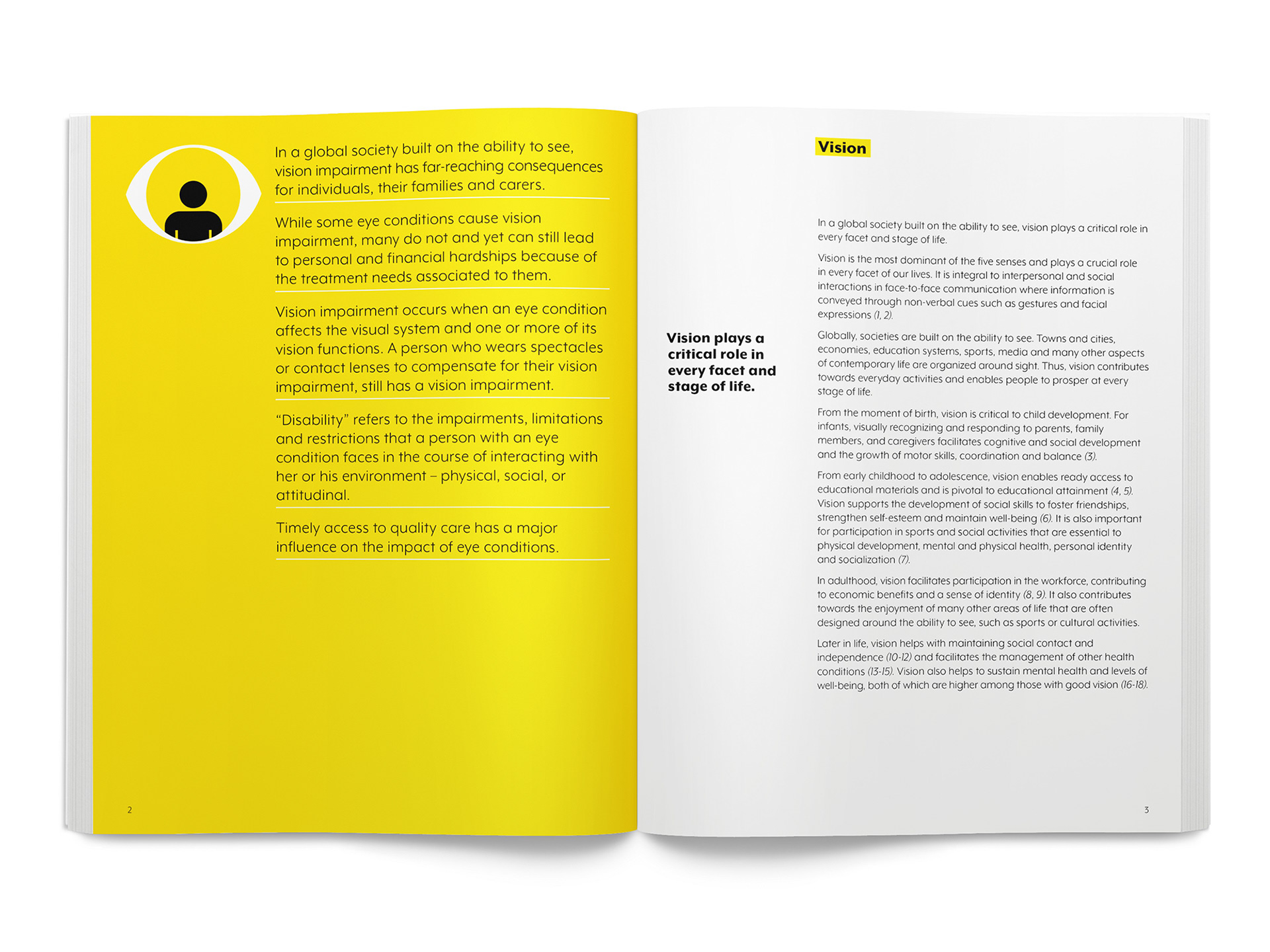 In a global society built on the ability to see, vision impairment has far-reaching consequences for individuals, their families and carers.

While some eye conditions cause vision impairment, many do not and yet can still lead to personal and financial hardships because of the treatment needs associated to them.

Vision impairment occurs when an eye condition affects the visual system and one or more of its vision functions. A person who wears spectacles or contact lenses to compensate for their vision impairment, still has a vision impairment.

"Disability" refers to the impairments, limitations and restrictions that a person with an eye condition faces in the course of interacting with her or his environment – physical, social, or attitudinal.

Timely access to quality care has a major influence on the impact of eye conditions.

2

Vision

Vision plays a critical role in every facet and stage of life.

In a global society built on the ability to see, vision plays a critical role in every facet and stage of life.

Vision is the most dominant of the five senses and plays a crucial role in every facet of our lives. It is integral to interpersonal and social interactions in face-to-face communication where information is conveyed through non-verbal cues such as gestures and facial expressions (1, 2).

Globally, societies are built on the ability to see. Towns and cities, economies, education systems, sports, media and many other aspects of contemporary life are organized around sight. Thus, vision contributes towards everyday activities and enables people to prosper at every stage of life.

From the moment of birth, vision is critical to child development. For infants, visually recognizing and responding to parents, family members, and caregivers facilitates cognitive and social development and the growth of motor skills, coordination and balance (3).

From early childhood to adolescence, vision enables ready access to educational materials and is pivotal to educational attainment (4, 5). Vision supports the development of social skills to foster friendships, strengthen self-esteem and maintain well-being (6). It is also important for participation in sports and social activities that are essential to physical development, mental and physical health, personal identity and socialization (7).

In adulthood, vision facilitates participation in the workforce, contributing to economic benefits and a sense of identity (8, 9). It also contributes towards the enjoyment of many other areas of life that are often designed around the ability to see, such as sports or cultural activities.

Later in life, vision helps with maintaining social contact and independence (10-12) and facilitates the management of other health conditions (13-15). Vision also helps to sustain mental health and levels of well-being, both of which are higher among those with good vision (16-18).

3